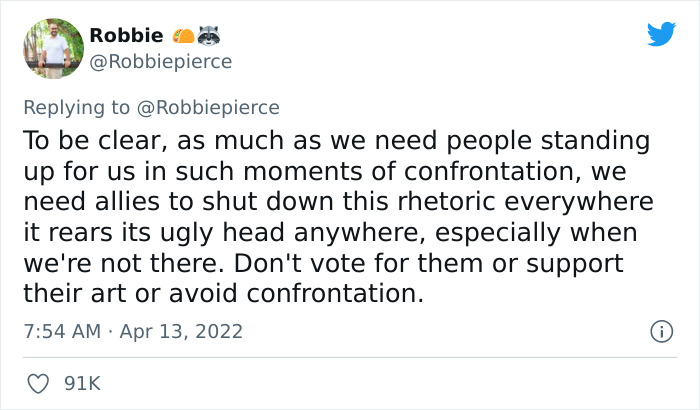 Robbie 🌮🦝
@Robbiepierce

Replying to @Robbiepierce
To be clear, as much as we need people standing up for us in such moments of confrontation, we need allies to shut down this rhetoric everywhere it rears its ugly head anywhere, especially when we're not there. Don't vote for them or support their art or avoid confrontation.

7:54 AM · Apr 13, 2022

91K